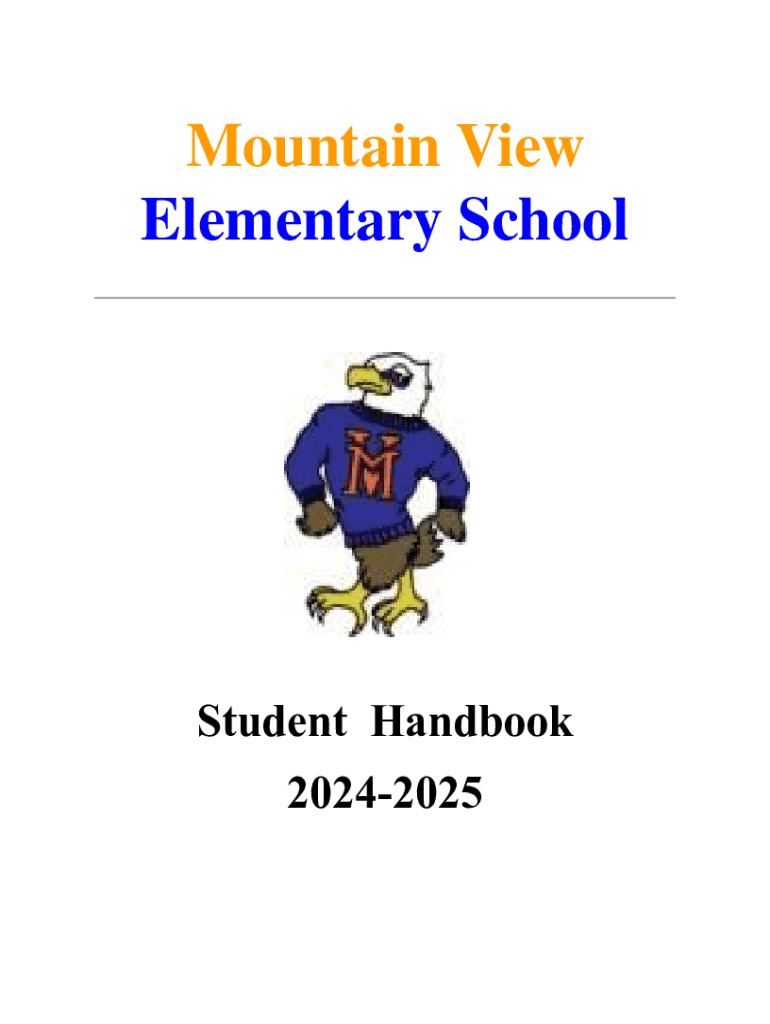 Mountain View
Elementary School

M

Student Handbook
2024-2025